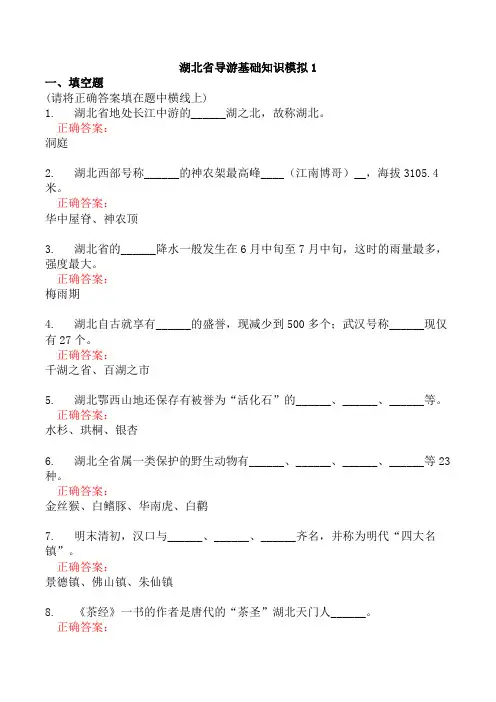 湖北省导游基础知识模拟 1

一、填空题

(请将正确答案填在题中横线上)

1. 湖北省地处长江中游的______湖之北，故称湖北。

正确答案：

洞庭

2. 湖北西部号称______的神农架最高峰____（江南博哥）__，海拔 3105.4 米。

正确答案：

华中屋脊、神农顶

3. 湖北省的______降水一般发生在 6 月中旬至 7 月中旬，这时的雨量最多，强度最大。

正确答案：

梅雨期

4. 湖北自古就享有______的盛誉，现减少到 500 多个；武汉号称______现仅有 27 个。

正确答案：

千湖之省、百湖之市

5. 湖北鄂西山地还保存有被誉为“活化石”的______、______、______等。

正确答案：

水杉、珙桐、银杏

6. 湖北全省属一类保护的野生动物有______、______、______、______等 23 种。

正确答案：

金丝猴、白鳍豚、华南虎、白鹳

7. 明末清初，汉口与______、______、______齐名，并称为明代“四大名镇”。

正确答案：

景德镇、佛山镇、朱仙镇

8. 《茶经》一书的作者是唐代的“茶圣”湖北天门人______。

正确答案：